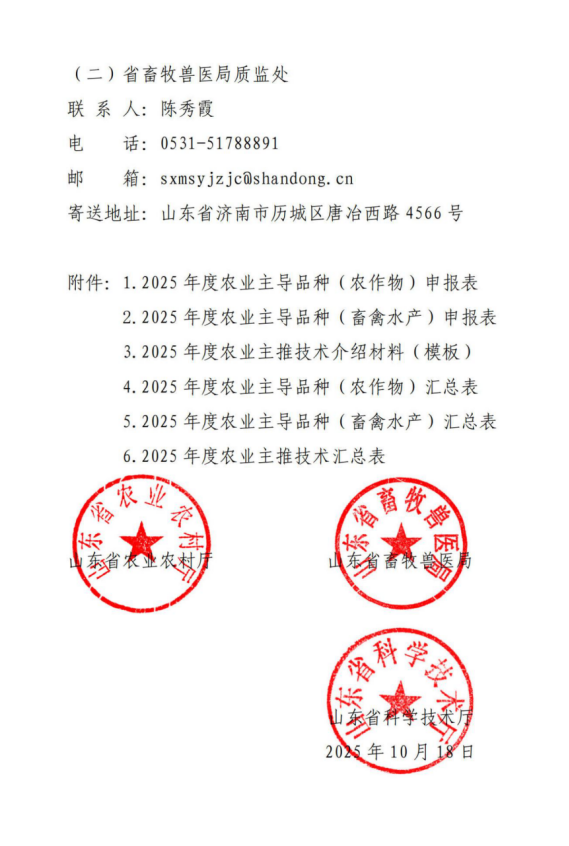 （二）省畜牧兽医局质监处
联 系 人：陈秀霞
电　　话：0531-51788891
邮　　箱：sxmsyjzjc@shandong.cn
寄送地址：山东省济南市历城区唐冶西路 4566 号

附件：1.2025 年度农业主导品种（农作物）申报表
　　　2.2025 年度农业主导品种（畜禽水产）申报表
　　　3.2025 年度农业主推技术介绍材料（模板）
　　　4.2025 年度农业主导品种（农作物）汇总表
　　　5.2025 年度农业主导品种（畜禽水产）汇总表
　　　6.2025 年度农业主推技术汇总表

山东省农业农村厅

山东省农业农村厅　　　　山东省畜牧兽医局

山东省畜牧兽医局

山东省科学技术厅

山东省科学技术厅
2025 年 10 月 18 日